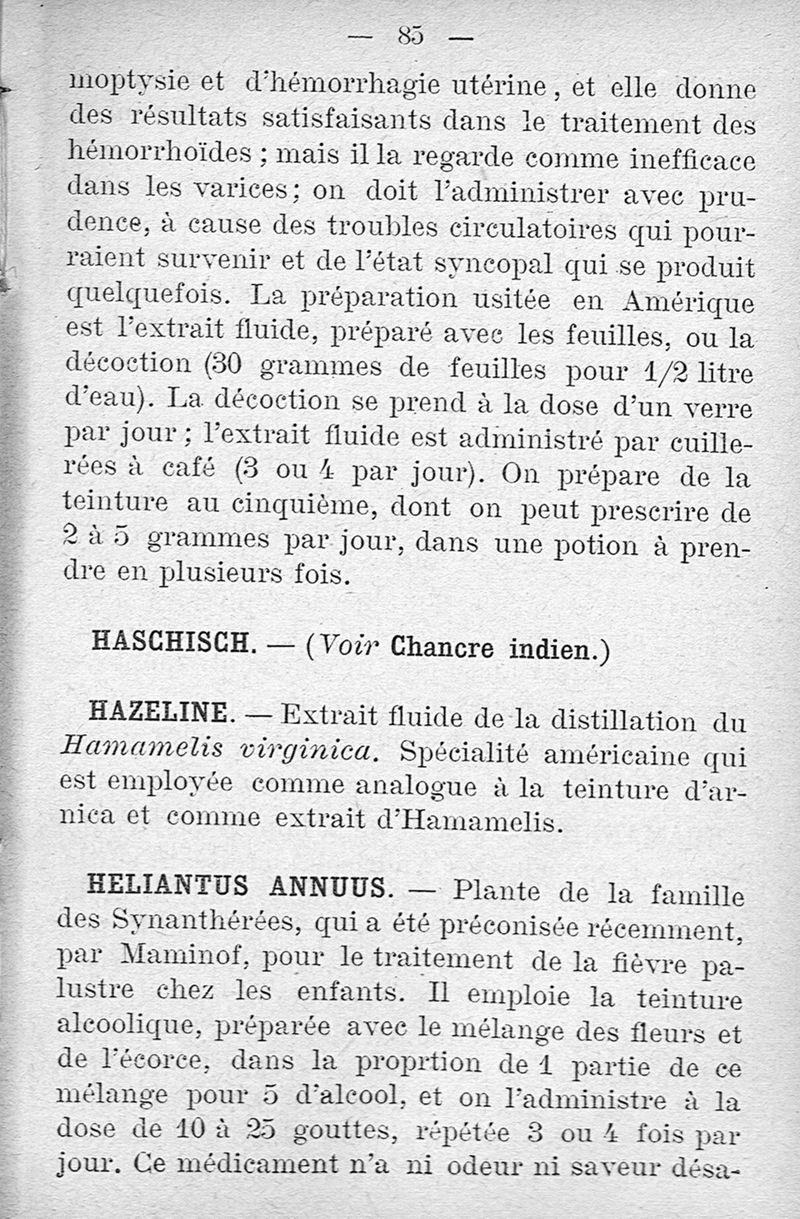 — 85 —

moptysie et d'hémorrhagie utérine, et elle donne des résultats satisfaisants dans le traitement des hémorrhoïdes ; mais il la regarde comme inefficace dans les varices; on doit l'administrer avec prudence, à cause des troubles circulatoires qui pourraient survenir et de l'état syncopal qui se produit quelquefois. La préparation usitée en Amérique est l'extrait fluide, préparé avec les feuilles, ou la décoction (30 grammes de feuilles pour 1/2 litre d'eau). La décoction se prend à la dose d'un verre par jour ; l'extrait fluide est administré par cuillerées à café (3 ou 4 par jour). On prépare de la teinture au cinquième, dont on peut prescrire de 2 à 5 grammes par jour, dans une potion à prendre en plusieurs fois.

HASCHISCH. — (Voir Chancre indien.)

HAZELINE. — Extrait fluide de la distillation du Hamamelis virginica. Spécialité américaine qui est employée comme analogue à la teinture d'arnica et comme extrait d'Hamamelis.

HELIANTUS ANNUUS. — Plante de la famille des Synanthérées, qui a été préconisée récemment, par Maminof, pour le traitement de la fièvre palustre chez les enfants. Il emploie la teinture alcoolique, préparée avec le mélange des fleurs et de l'écorce, dans la proprtion de 1 partie de ce mélange pour 5 d'alcool, et on l'administre à la dose de 10 à 25 gouttes, répétée 3 ou 4 fois par jour. Ce médicament n'a ni odeur ni saveur désa-